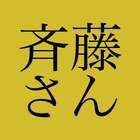 斉藤
さん